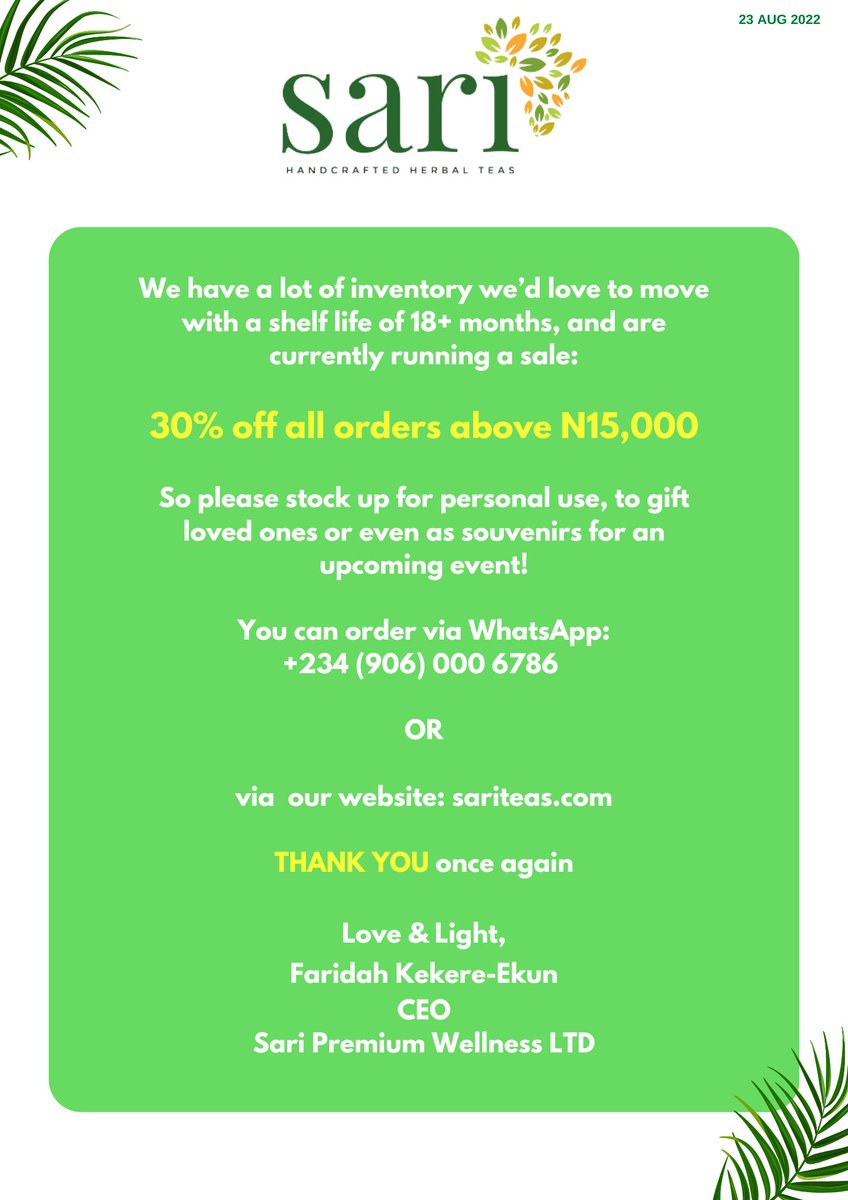 23 AUG 2022

sari

HANDCRAFTED HERBAL TEAS

We have a lot of inventory we'd love to move with a shelf life of 18+ months, and are currently running a sale:

30% off all orders above N15,000

So please stock up for personal use, to gift loved ones or even as souvenirs for an upcoming event!

You can order via WhatsApp: +234 (906) 000 6786

OR

via our website: sariteas.com

THANK YOU once again

Love & Light,
Faridah Kekere-Ekun
CEO
Sari Premium Wellness LTD